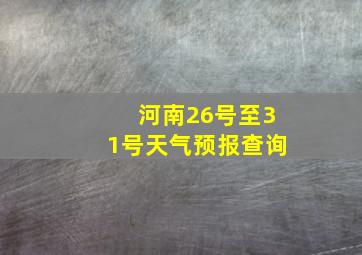 河南26号至31号天气预报查询